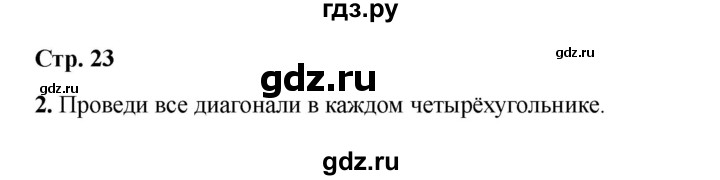 гдз.ру

Стр. 23

gdz.ru

gdz.ru

gdz.ru

2. Проведи все диагонали в каждом четырёхугольнике.

gdz.ru